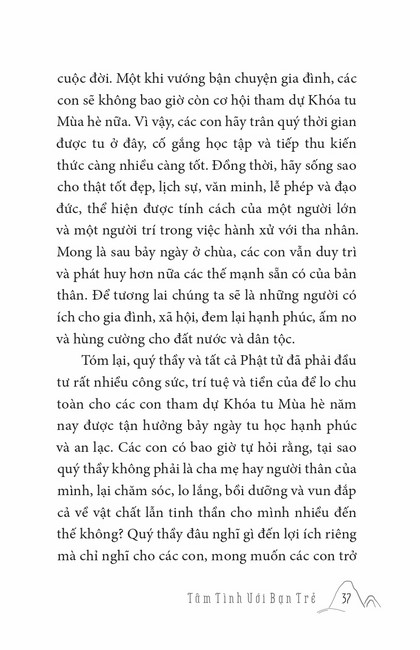 cuộc đời. Một khi vướng bận chuyện gia đình, các con sẽ không bao giờ còn cơ hội tham dự Khóa tu Mùa hè nữa. Vì vậy, các con hãy trân quý thời gian được tu ở đây, cố gắng học tập và tiếp thu kiến thức càng nhiều càng tốt. Đồng thời, hãy sống sao cho thật tốt đẹp, lịch sự, văn minh, lễ phép và đạo đức, thể hiện được tính cách của một người lớn và một người trí trong việc hành xử với tha nhân. Mong là sau bảy ngày ở chùa, các con vẫn duy trì và phát huy hơn nữa các thế mạnh sẵn có của bản thân. Để tương lai chúng ta sẽ là những người có ích cho gia đình, xã hội, đem lại hạnh phúc, ấm no và hùng cường cho đất nước và dân tộc.

Tóm lại, quý thầy và tất cả Phật tử đã phải đầu tư rất nhiều công sức, trí tuệ và tiền của để lo chu toàn cho các con tham dự Khóa tu Mùa hè năm nay được tận hưởng bảy ngày tu học hạnh phúc và an lạc. Các con có bao giờ tự hỏi rằng, tại sao quý thầy không phải là cha mẹ hay người thân của mình, lại chăm sóc, lo lắng, bồi dưỡng và vun đắp cả về vật chất lẫn tinh thần cho mình nhiều đến thế không? Quý thầy đâu nghĩ gì đến lợi ích riêng mà chỉ nghĩ cho các con, mong muốn các con trở

Tâm Tình Với Bạn Trẻ 37